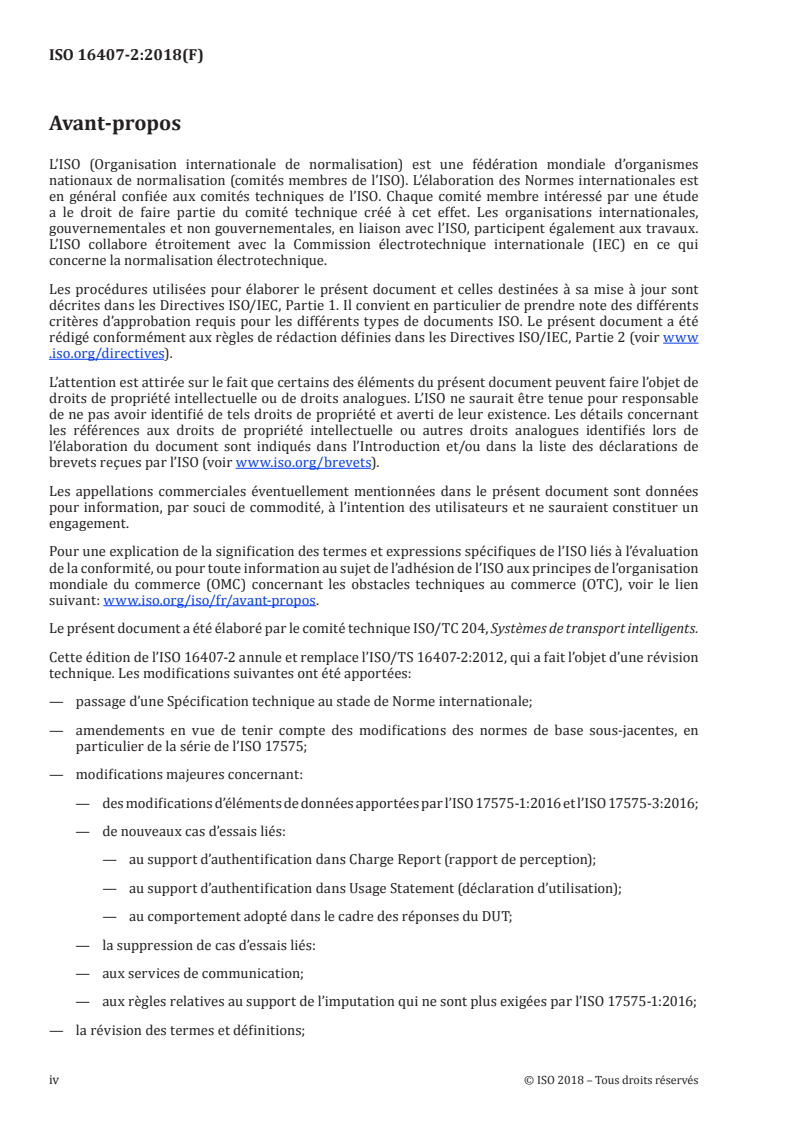 ISO 16407-2:2018(F)

Avant-propos

L'ISO (Organisation internationale de normalisation) est une fédération mondiale d'organismes nationaux de normalisation (comités membres de l'ISO). L'élaboration des Normes internationales est en général confiée aux comités techniques de l'ISO. Chaque comité membre intéressé par une étude a le droit de faire partie du comité technique créé à cet effet. Les organisations internationales, gouvernementales et non gouvernementales, en liaison avec l'ISO, participent également aux travaux. L'ISO collabore étroitement avec la Commission électrotechnique internationale (IEC) en ce qui concerne la normalisation électrotechnique.

Les procédures utilisées pour élaborer le présent document et celles destinées à sa mise à jour sont décrites dans les Directives ISO/IEC, Partie 1. Il convient en particulier de prendre note des différents critères d'approbation requis pour les différents types de documents ISO. Le présent document a été rédigé conformément aux règles de rédaction définies dans les Directives ISO/IEC, Partie 2 (voir www.iso.org/directives).

L'attention est attirée sur le fait que certains des éléments du présent document peuvent faire l'objet de droits de propriété intellectuelle ou de droits analogues. L'ISO ne saurait être tenue pour responsable de ne pas avoir identifié de tels droits de propriété et averti de leur existence. Les détails concernant les références aux droits de propriété intellectuelle ou autres droits analogues identifiés lors de l'élaboration du document sont indiqués dans l'Introduction et/ou dans la liste des déclarations de brevets reçues par l'ISO (voir www.iso.org/brevets).

Les appellations commerciales éventuellement mentionnées dans le présent document sont données pour information, par souci de commodité, à l'intention des utilisateurs et ne sauraient constituer un engagement.

Pour une explication de la signification des termes et expressions spécifiques de l'ISO liés à l'évaluation de la conformité, ou pour toute information au sujet de l'adhésion de l'ISO aux principes de l'organisation mondiale du commerce (OMC) concernant les obstacles techniques au commerce (OTC), voir le lien suivant: www.iso.org/iso/fr/avant-propos.

Le présent document a été élaboré par le comité technique ISO/TC 204, Systèmes de transport intelligents.

Cette édition de l'ISO 16407-2 annule et remplace l'ISO/TS 16407-2:2012, qui a fait l'objet d'une révision technique. Les modifications suivantes ont été apportées:

— passage d'une Spécification technique au stade de Norme internationale;

— amendements en vue de tenir compte des modifications des normes de base sous-jacentes, en particulier de la série de l'ISO 17575;

— modifications majeures concernant:

— des modifications d'éléments de données apportées par l'ISO 17575-1:2016 et l'ISO 17575-3:2016;

— de nouveaux cas d'essais liés:

— au support d'authentification dans Charge Report (rapport de perception);

— au support d'authentification dans Usage Statement (déclaration d'utilisation);

— au comportement adopté dans le cadre des réponses du DUT;

— la suppression de cas d'essais liés:

— aux services de communication;

— aux règles relatives au support de l'imputation qui ne sont plus exigées par l'ISO 17575-1:2016;

— la révision des termes et définitions;

iv © ISO 2018 – Tous droits réservés